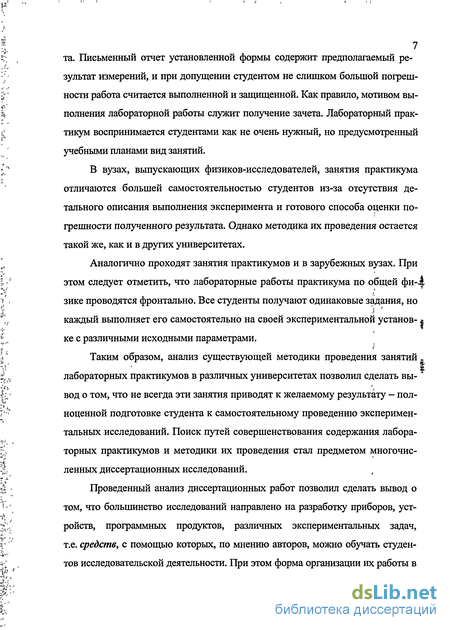 7

та. Письменный отчет установленной формы содержит предполагаемый результат измерений, и при допущении студентом не слишком большой погрешности работа считается выполненной и защищенной. Как правило, мотивом выполнения лабораторной работы служит получение зачета. Лабораторный практикум воспринимается студентами как не очень нужный, но предусмотренный учебными планами вид занятий.

В вузах, выпускающих физиков-исследователей, занятия практикума отличаются большей самостоятельностью студентов из-за отсутствия детального описания выполнения эксперимента и готового способа оценки погрешности полученного результата. Однако методика их проведения остается такой же, как и в других университетах.

Аналогично проходят занятия практикумов и в зарубежных вузах. При этом следует отметить, что лабораторные работы практикума по общей физике проводятся фронтально. Все студенты получают одинаковые задания, но каждый выполняет его самостоятельно на своей экспериментальной установке с различными исходными параметрами.

Таким образом, анализ существующей методики проведения занятий лабораторных практикумов в различных университетах позволил сделать вывод о том, что не всегда эти занятия приводят к желаемому результату – полноценной подготовке студента к самостоятельному проведению экспериментальных исследований. Поиск путей совершенствования содержания лабораторных практикумов и методики их проведения стал предметом многочисленных диссертационных исследований.

Проведенный анализ диссертационных работ позволил сделать вывод о том, что большинство исследований направлено на разработку приборов, устройств, программных продуктов, различных экспериментальных задач, т.е. средств, с помощью которых, по мнению авторов, можно обучать студентов исследовательской деятельности. При этом форма организации их работы в

dsLib.net
библиотека диссертаций